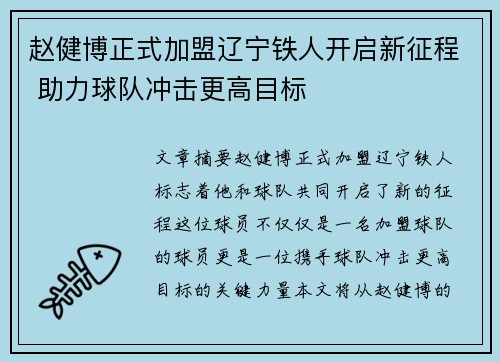 赵健博正式加盟辽宁铁人开启新征程 助力球队冲击更高目标

文章摘要赵健博正式加盟辽宁铁人标志着他和球队共同开启了新的征程这位球员不仅仅是一名加盟球队的球员更是一位携手球队冲击更高目标的关键力量本文将从赵健博的